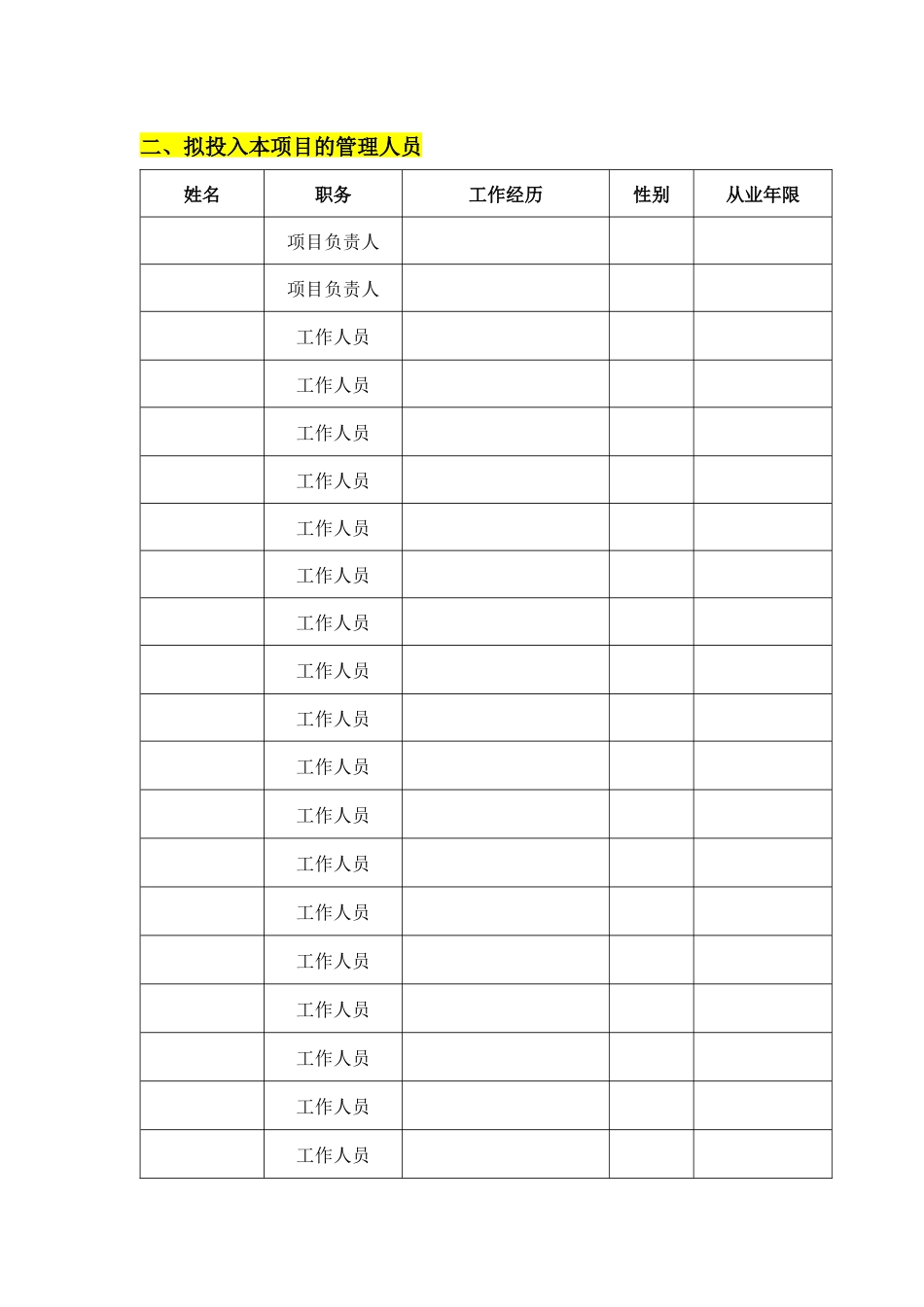 二、拟投入本项目的管理人员

| 姓名 | 职务 | 工作经历 | 性别 | 从业年限 |
|---|---|---|---|---|
| | 项目负责人 | | | |
| | 项目负责人 | | | |
| | 工作人员 | | | |
| | 工作人员 | | | |
| | 工作人员 | | | |
| | 工作人员 | | | |
| | 工作人员 | | | |
| | 工作人员 | | | |
| | 工作人员 | | | |
| | 工作人员 | | | |
| | 工作人员 | | | |
| | 工作人员 | | | |
| | 工作人员 | | | |
| | 工作人员 | | | |
| | 工作人员 | | | |
| | 工作人员 | | | |
| | 工作人员 | | | |
| | 工作人员 | | | |
| | 工作人员 | | | |
| | 工作人员 | | | |